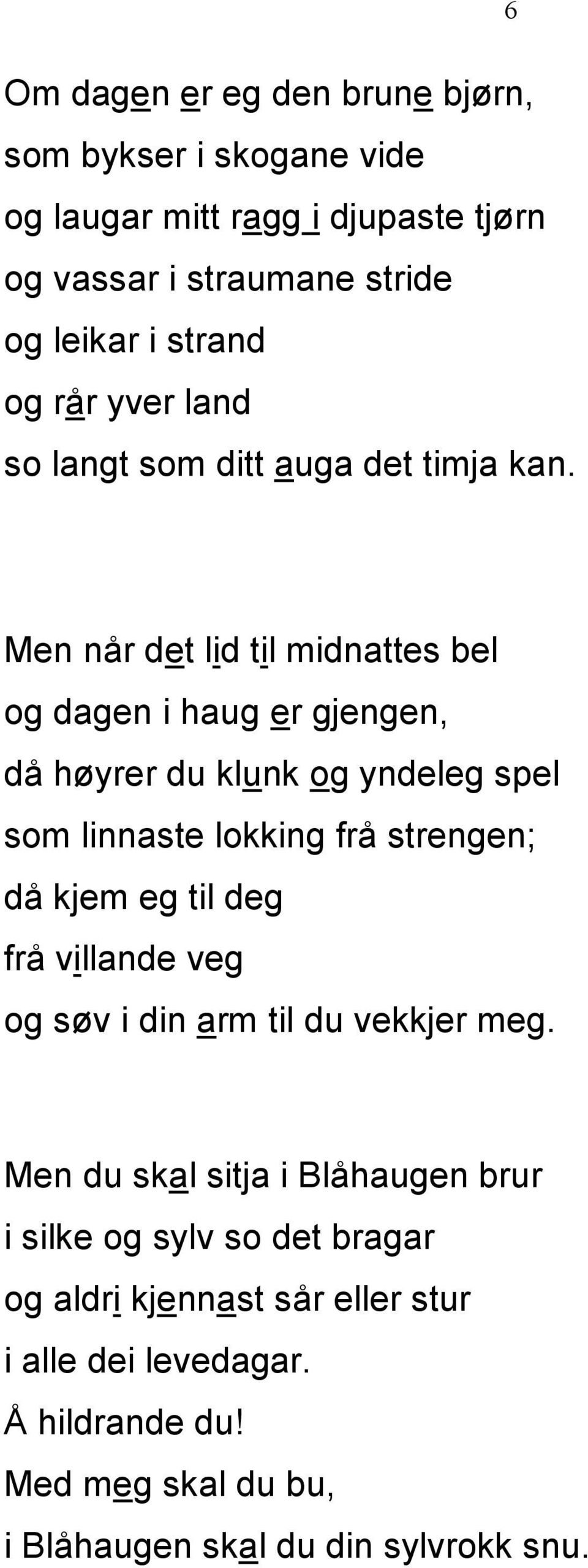 6

Om dagen er eg den brune bjørn,
som bykser i skogane vide
og laugar mitt ragg i djupaste tjørn
og vassar i straumane stride
og leikar i strand
og rår yver land
so langt som ditt auga det timja kan.

Men når det lid til midnattes bel
og dagen i haug er gjengen,
då høyrer du klunk og yndeleg spel
som linnaste lokking frå strengen;
då kjem eg til deg
frå villande veg
og søv i din arm til du vekkjer meg.

Men du skal sitja i Blåhaugen brur
i silke og sylv so det bragar
og aldri kjennast sår eller stur
i alle dei levedagar.
Å hildrande du!
Med meg skal du bu,
i Blåhaugen skal du din sylvrokk snu.